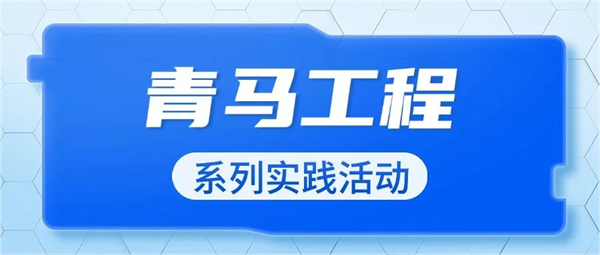 青马工程

系列实践活动